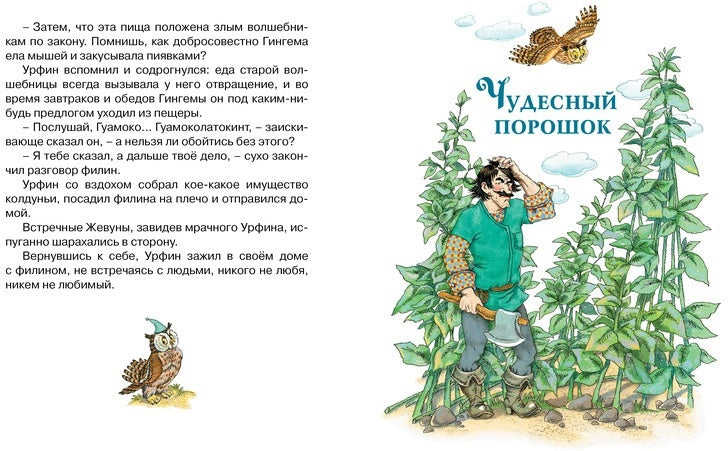 – Затем, что эта пища положена злым волшебникам по закону. Помнишь, как добросовестно Гингема ела мышей и закусывала пиявками?

Урфин вспомнил и содрогнулся: еда старой волшебницы всегда вызывала у него отвращение, и во время завтраков и обедов Гингемы он под каким-нибудь предлогом уходил из пещеры.

– Послушай, Гуамоко... Гуамоколатокинт, – заискивающе сказал он, – а нельзя ли обойтись без этого?

– Я тебе сказал, а дальше твоё дело, – сухо закончил разговор филин.

Урфин со вздохом собрал кое-какое имущество колдуньи, посадил филина на плечо и отправился домой.

Встречные Жевуны, завидев мрачного Урфина, испуганно шарахались в сторону.

Вернувшись к себе, Урфин зажил в своём доме с филином, не встречаясь с людьми, никого не любя, никем не любимый.

Чудесный порошок